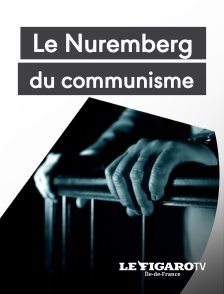 Le Nuremberg du communisme

LE FIGARO TV
Île-de-France